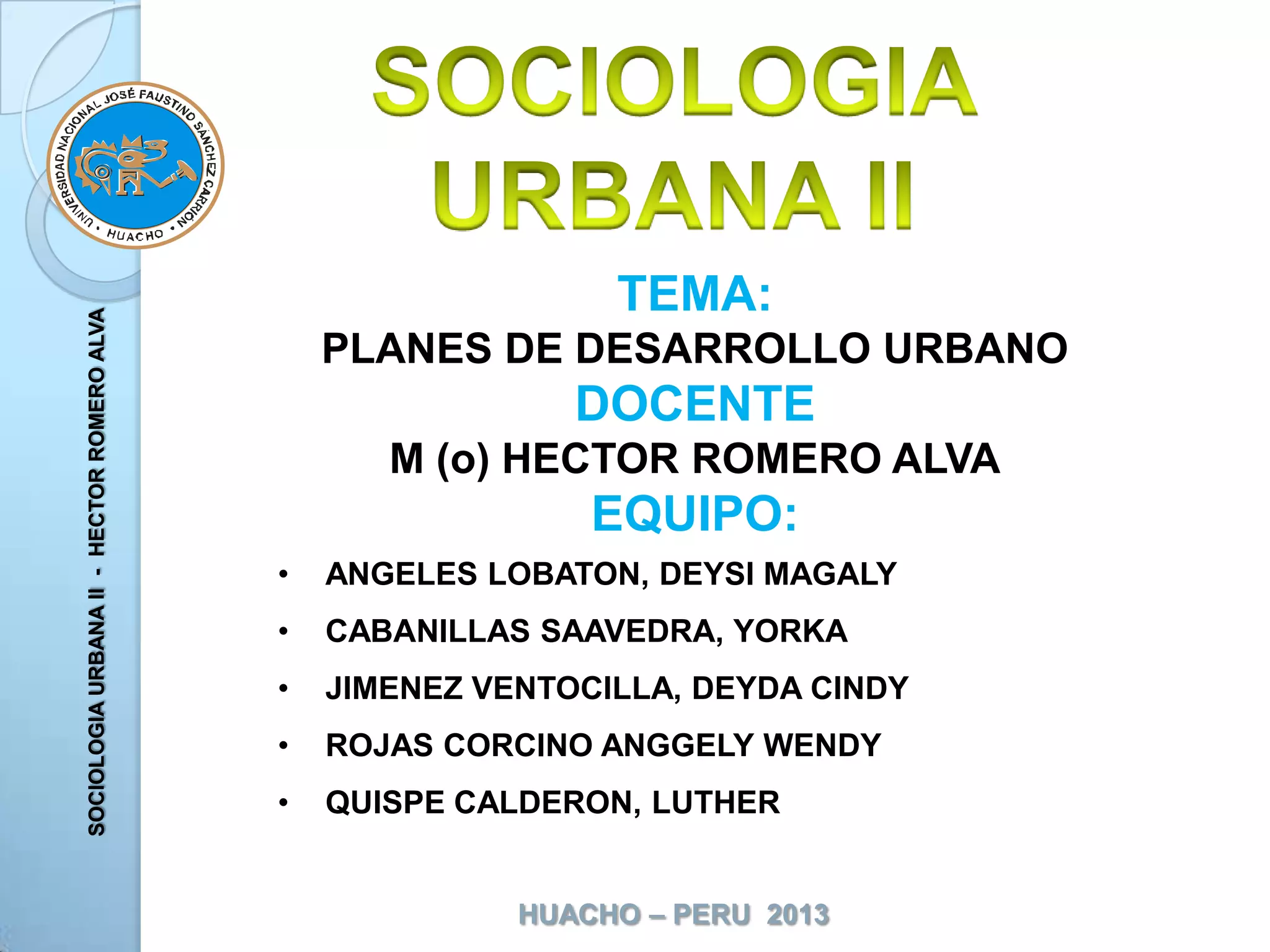 UNIVERSIDAD NACIONAL JOSÉ FAUSTINO SÁNCHEZ CARRIÓN • HUACHO •

SOCIOLOGIA URBANA II - HECTOR ROMERO ALVA

SOCIOLOGIA URBANA II

TEMA:
PLANES DE DESARROLLO URBANO
DOCENTE
M (o) HECTOR ROMERO ALVA
EQUIPO:

• ANGELES LOBATON, DEYSI MAGALY
• CABANILLAS SAAVEDRA, YORKA
• JIMENEZ VENTOCILLA, DEYDA CINDY
• ROJAS CORCINO ANGGELY WENDY
• QUISPE CALDERON, LUTHER

HUACHO – PERU 2013